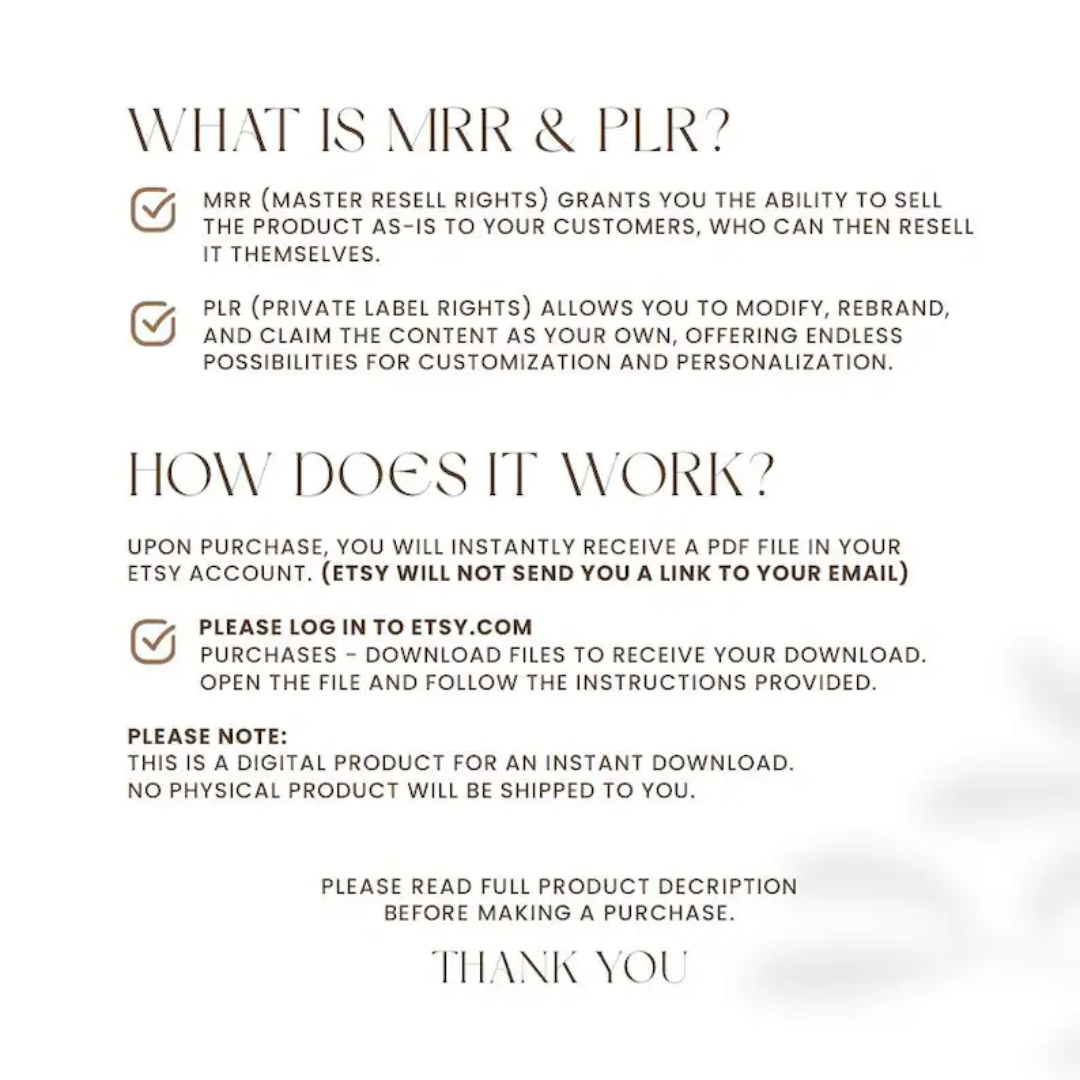 WHAT IS MRR & PLR?

☑ MRR (MASTER RESELL RIGHTS) GRANTS YOU THE ABILITY TO SELL THE PRODUCT AS-IS TO YOUR CUSTOMERS, WHO CAN THEN RESELL IT THEMSELVES.

☑ PLR (PRIVATE LABEL RIGHTS) ALLOWS YOU TO MODIFY, REBRAND, AND CLAIM THE CONTENT AS YOUR OWN, OFFERING ENDLESS POSSIBILITIES FOR CUSTOMIZATION AND PERSONALIZATION.

HOW DOES IT WORK?

UPON PURCHASE, YOU WILL INSTANTLY RECEIVE A PDF FILE IN YOUR ETSY ACCOUNT. (ETSY WILL NOT SEND YOU A LINK TO YOUR EMAIL)

☑ PLEASE LOG IN TO ETSY.COM
PURCHASES - DOWNLOAD FILES TO RECEIVE YOUR DOWNLOAD.
OPEN THE FILE AND FOLLOW THE INSTRUCTIONS PROVIDED.

PLEASE NOTE:
THIS IS A DIGITAL PRODUCT FOR AN INSTANT DOWNLOAD.
NO PHYSICAL PRODUCT WILL BE SHIPPED TO YOU.

PLEASE READ FULL PRODUCT DECRIPTION
BEFORE MAKING A PURCHASE.

THANK YOU